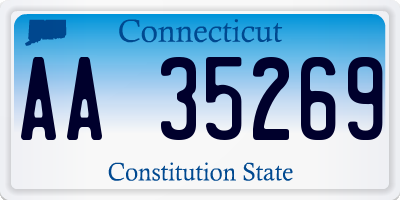 Connecticut

AA 35269

Constitution State